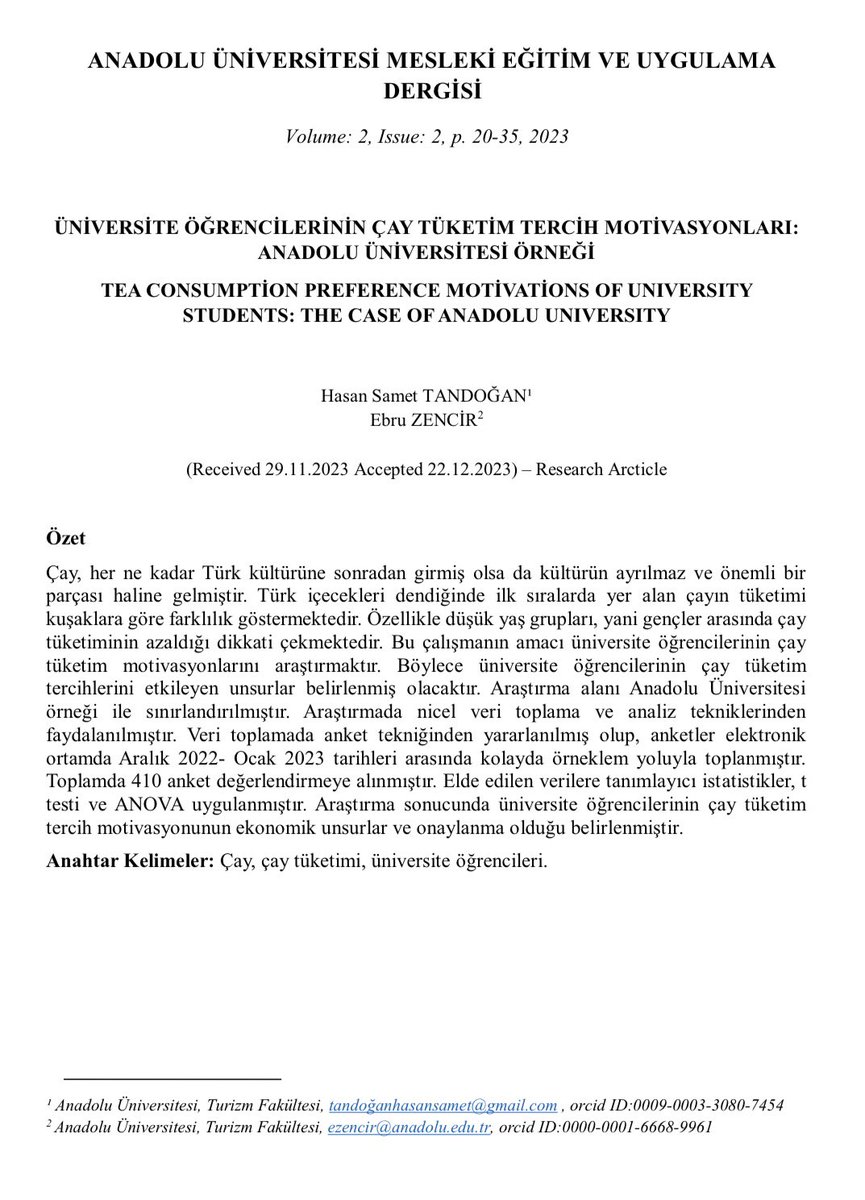 ANADOLU ÜNİVERSİTESİ MESLEKİ EĞİTİM VE UYGULAMA DERGİSİ

Volume: 2, Issue: 2, p. 20-35, 2023

ÜNİVERSİTE ÖĞRENCİLERİNİN ÇAY TÜKETİM TERCİH MOTİVASYONLARI: ANADOLU ÜNİVERSİTESİ ÖRNEĞİ

TEA CONSUMPTİON PREFERENCE MOTİVATİONS OF UNIVERSITY STUDENTS: THE CASE OF ANADOLU UNIVERSITY

Hasan Samet TANDOĞAN¹
Ebru ZENCİR²

(Received 29.11.2023 Accepted 22.12.2023) – Research Arcticle

Özet

Çay, her ne kadar Türk kültürüne sonradan girmiş olsa da kültürün ayrılmaz ve önemli bir parçası haline gelmiştir. Türk içecekleri dendiğinde ilk sıralarda yer alan çayın tüketimi kuşaklara göre farklılık göstermektedir. Özellikle düşük yaş grupları, yani gençler arasında çay tüketiminin azaldığı dikkati çekmektedir. Bu çalışmanın amacı üniversite öğrencilerinin çay tüketim motivasyonlarını araştırmaktır. Böylece üniversite öğrencilerinin çay tüketim tercihlerini etkileyen unsurlar belirlenmiş olacaktır. Araştırma alanı Anadolu Üniversitesi örneği ile sınırlandırılmıştır. Araştırmada nicel veri toplama ve analiz tekniklerinden faydalanılmıştır. Veri toplamada anket tekniğinden yararlanılmış olup, anketler elektronik ortamda Aralık 2022- Ocak 2023 tarihleri arasında kolayda örneklem yoluyla toplanmıştır. Toplamda 410 anket değerlendirmeye alınmıştır. Elde edilen verilere tanımlayıcı istatistikler, t testi ve ANOVA uygulanmıştır. Araştırma sonucunda üniversite öğrencilerinin çay tüketim tercih motivasyonunun ekonomik unsurlar ve onaylanma olduğu belirlenmiştir.

Anahtar Kelimeler: Çay, çay tüketimi, üniversite öğrencileri.

¹ Anadolu Üniversitesi, Turizm Fakültesi, tandoğanhasansamet@gmail.com , orcid ID:0009-0003-3080-7454
² Anadolu Üniversitesi, Turizm Fakültesi, ezencir@anadolu.edu.tr, orcid ID:0000-0001-6668-9961